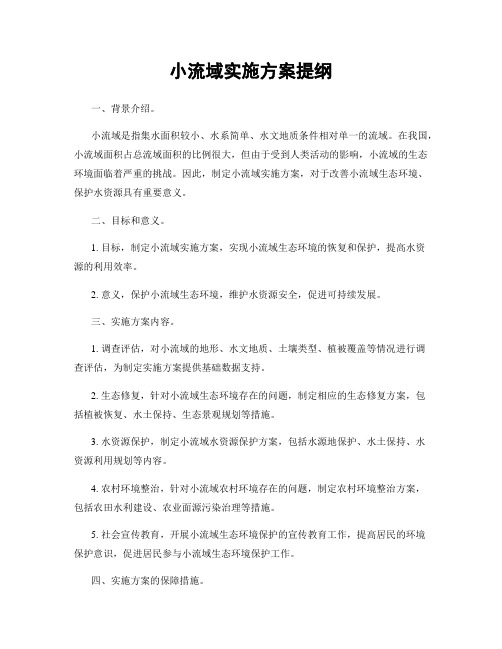 小流域实施方案提纲

一、背景介绍。

小流域是指集水面积较小、水系简单、水文地质条件相对单一的流域。在我国，小流域面积占总流域面积的比例很大，但由于受到人类活动的影响，小流域的生态环境面临着严重的挑战。因此，制定小流域实施方案，对于改善小流域生态环境、保护水资源具有重要意义。

二、目标和意义。

1. 目标，制定小流域实施方案，实现小流域生态环境的恢复和保护，提高水资源的利用效率。

2. 意义，保护小流域生态环境，维护水资源安全，促进可持续发展。

三、实施方案内容。

1. 调查评估，对小流域的地形、水文地质、土壤类型、植被覆盖等情况进行调查评估，为制定实施方案提供基础数据支持。

2. 生态修复，针对小流域生态环境存在的问题，制定相应的生态修复方案，包括植被恢复、水土保持、生态景观规划等措施。

3. 水资源保护，制定小流域水资源保护方案，包括水源地保护、水土保持、水资源利用规划等内容。

4. 农村环境整治，针对小流域农村环境存在的问题，制定农村环境整治方案，包括农田水利建设、农业面源污染治理等措施。

5. 社会宣传教育，开展小流域生态环境保护的宣传教育工作，提高居民的环境保护意识，促进居民参与小流域生态环境保护工作。

四、实施方案的保障措施。